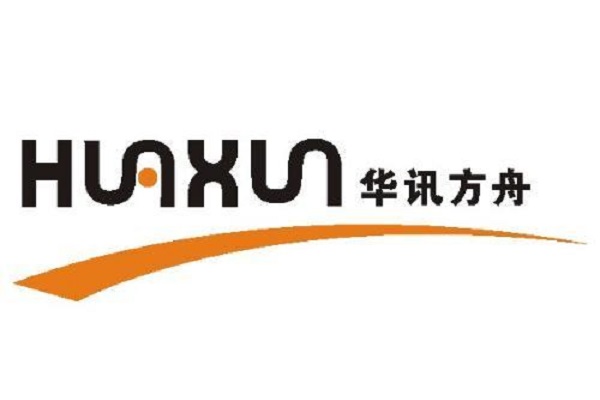 HUAXUN 华讯方舟